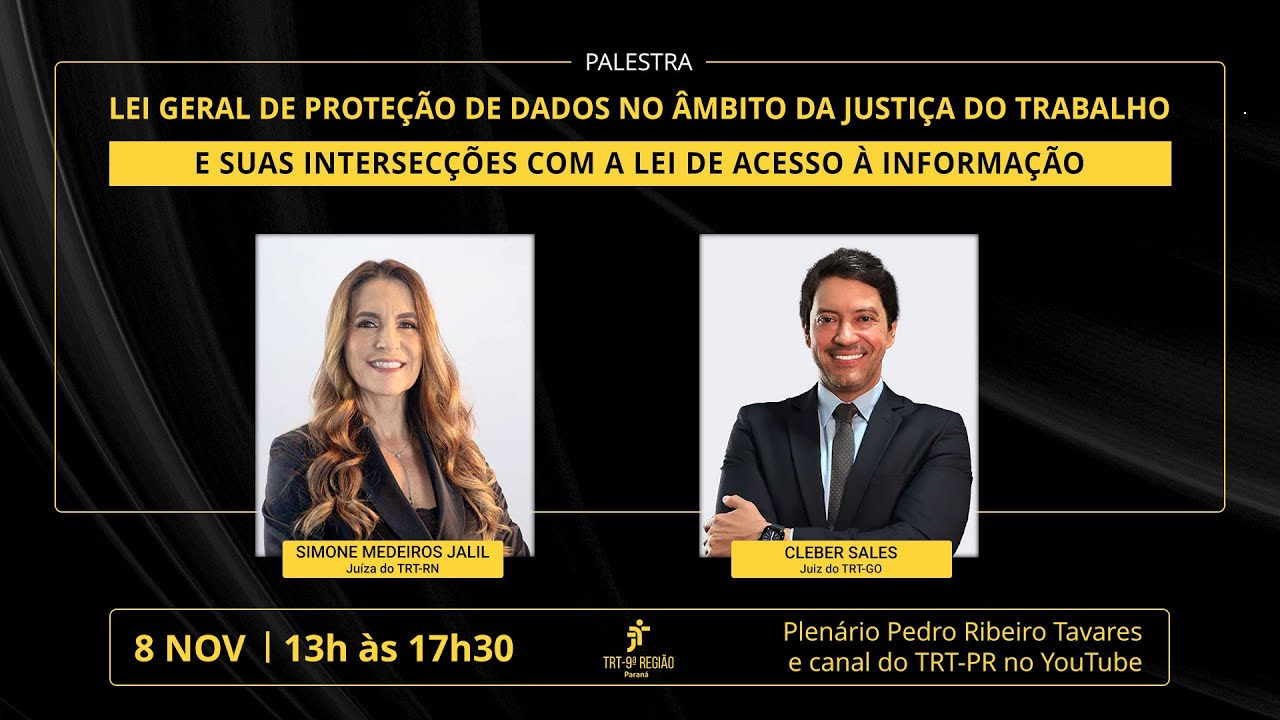 PALESTRA

LEI GERAL DE PROTEÇÃO DE DADOS NO ÂMBITO DA JUSTIÇA DO TRABALHO

E SUAS INTERSECÇÕES COM A LEI DE ACESSO À INFORMAÇÃO

SIMONE MEDEIROS JALIL
Juíza do TRT-RN

CLEBER SALES
Juiz do TRT-GO

8 NOV | 13h às 17h30

TRT-9ª REGIÃO
Paraná

Plenário Pedro Ribeiro Tavares e canal do TRT-PR no YouTube